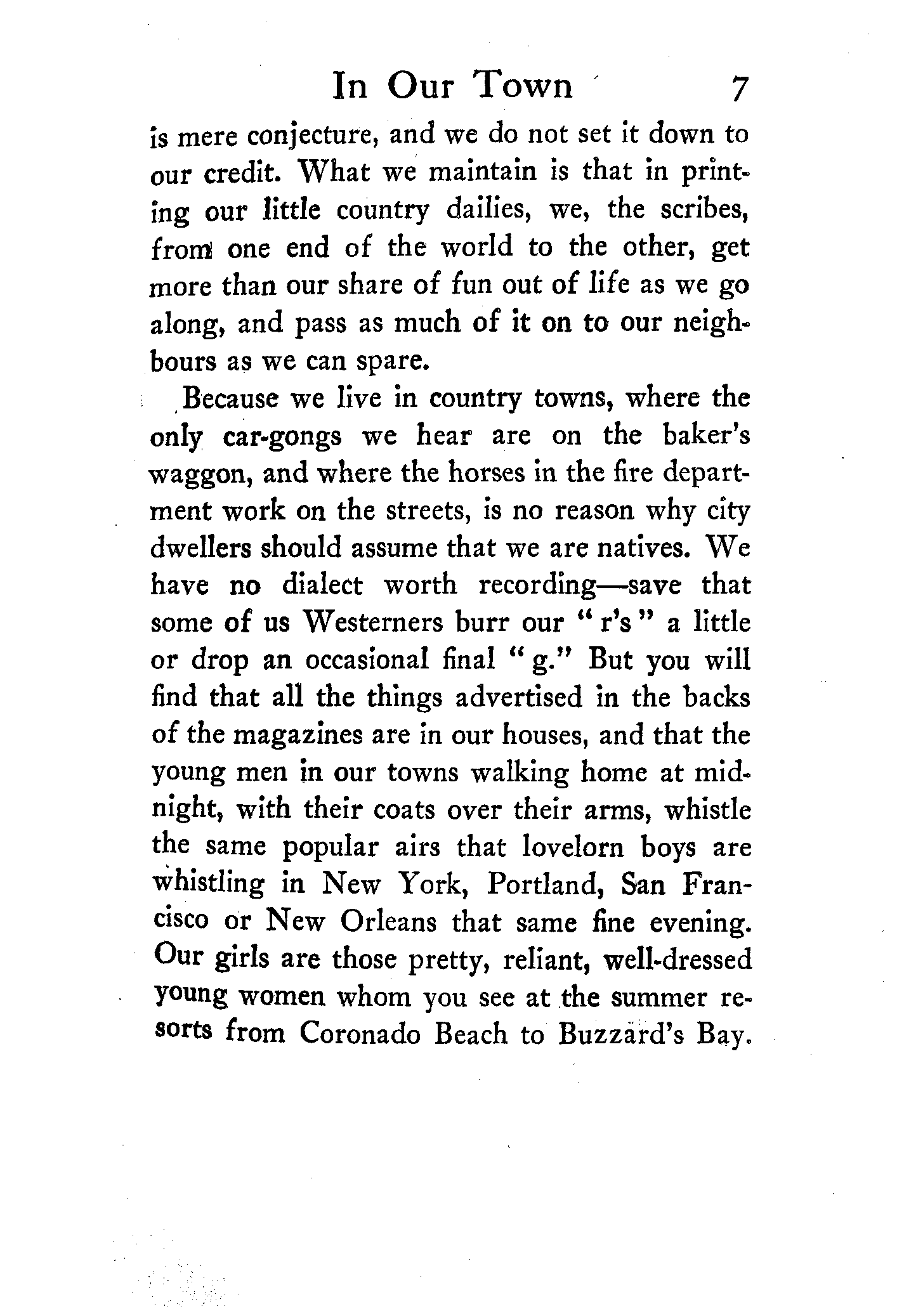 In Our Town 7

is mere conjecture, and we do not set it down to our credit. What we maintain is that in printing our little country dailies, we, the scribes, from one end of the world to the other, get more than our share of fun out of life as we go along, and pass as much of it on to our neighbours as we can spare.

Because we live in country towns, where the only car-gongs we hear are on the baker's waggon, and where the horses in the fire department work on the streets, is no reason why city dwellers should assume that we are natives. We have no dialect worth recording—save that some of us Westerners burr our "r's" a little or drop an occasional final "g." But you will find that all the things advertised in the backs of the magazines are in our houses, and that the young men in our towns walking home at midnight, with their coats over their arms, whistle the same popular airs that lovelorn boys are whistling in New York, Portland, San Francisco or New Orleans that same fine evening. Our girls are those pretty, reliant, well-dressed young women whom you see at the summer resorts from Coronado Beach to Buzzard's Bay.